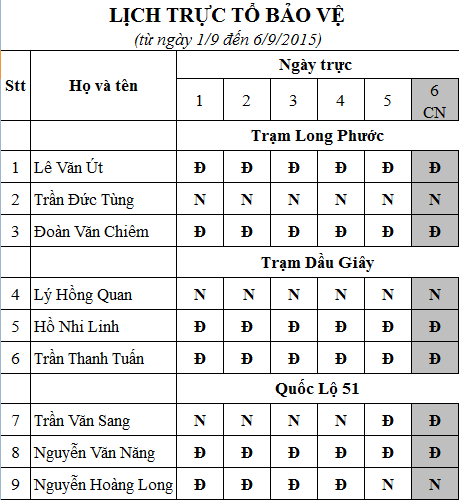 LỊCH TRỰC TỔ BẢO VỆ

(từ ngày 1/9 đến 6/9/2015)

| Stt | Họ và tên | Ngày trực | | | | | |
|---|---|---|---|---|---|---|---|
| | | 1 | 2 | 3 | 4 | 5 | 6 CN |
| | | Trạm Long Phước | | | | | |
| 1 | Lê Văn Út | Đ | Đ | Đ | Đ | Đ | Đ |
| 2 | Trần Đức Tùng | N | N | N | N | N | N |
| 3 | Đoàn Văn Chiêm | Đ | Đ | Đ | Đ | Đ | Đ |
| | | Trạm Dầu Giây | | | | | |
| 4 | Lý Hồng Quan | N | N | N | N | N | N |
| 5 | Hồ Nhi Linh | Đ | Đ | Đ | Đ | Đ | Đ |
| 6 | Trần Thanh Tuấn | Đ | Đ | Đ | Đ | Đ | Đ |
| | | Quốc Lộ 51 | | | | | |
| 7 | Trần Văn Sang | N | N | N | N | Đ | Đ |
| 8 | Nguyễn Văn Năng | Đ | Đ | Đ | Đ | Đ | Đ |
| 9 | Nguyễn Hoàng Long | Đ | Đ | Đ | Đ | N | N |